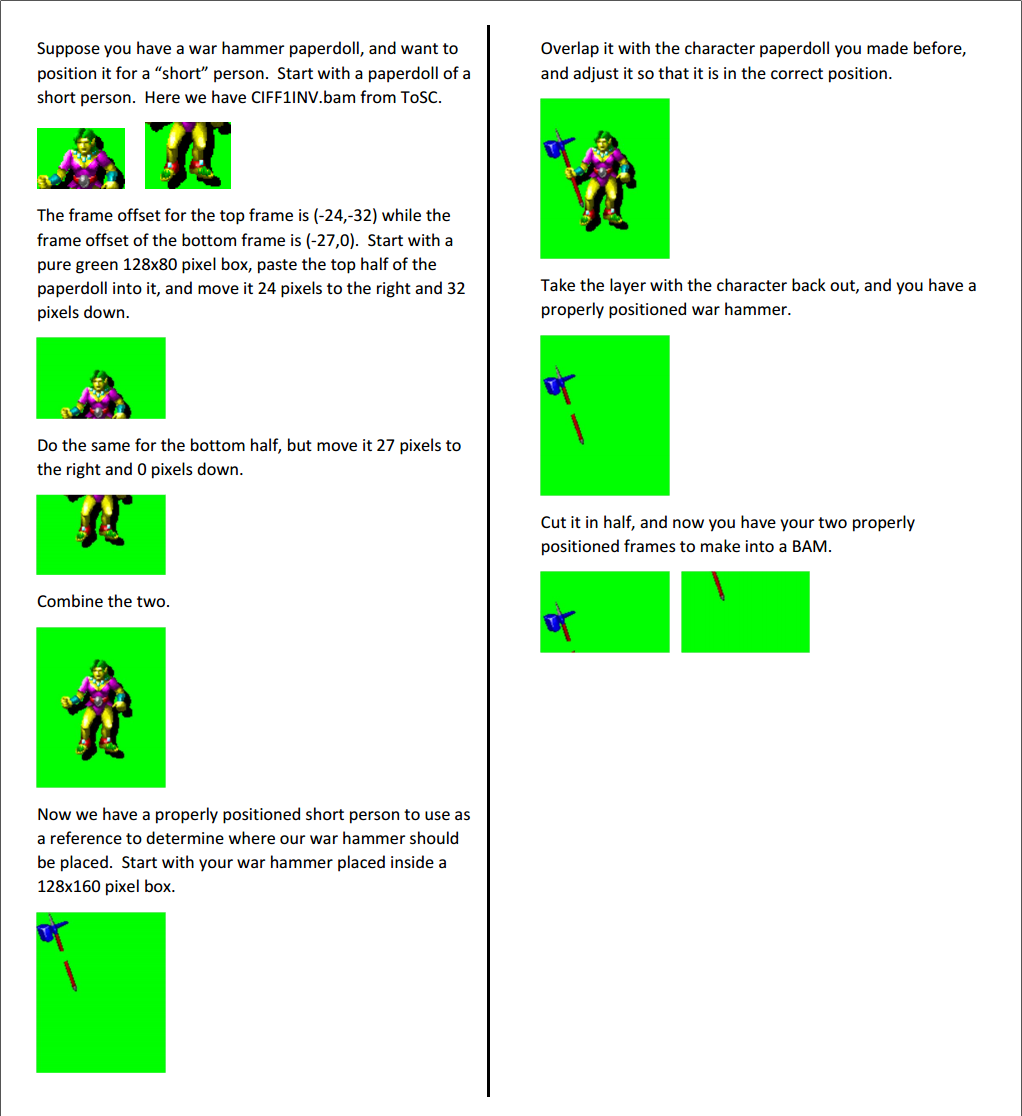 Suppose you have a war hammer paperdoll, and want to position it for a “short” person. Start with a paperdoll of a short person. Here we have CIFF1INV.bam from ToSC.

The frame offset for the top frame is (-24,-32) while the frame offset of the bottom frame is (-27,0). Start with a pure green 128x80 pixel box, paste the top half of the paperdoll into it, and move it 24 pixels to the right and 32 pixels down.

Do the same for the bottom half, but move it 27 pixels to the right and 0 pixels down.

Combine the two.

Now we have a properly positioned short person to use as a reference to determine where our war hammer should be placed. Start with your war hammer placed inside a 128x160 pixel box.

Overlap it with the character paperdoll you made before, and adjust it so that it is in the correct position.

Take the layer with the character back out, and you have a properly positioned war hammer.

Cut it in half, and now you have your two properly positioned frames to make into a BAM.